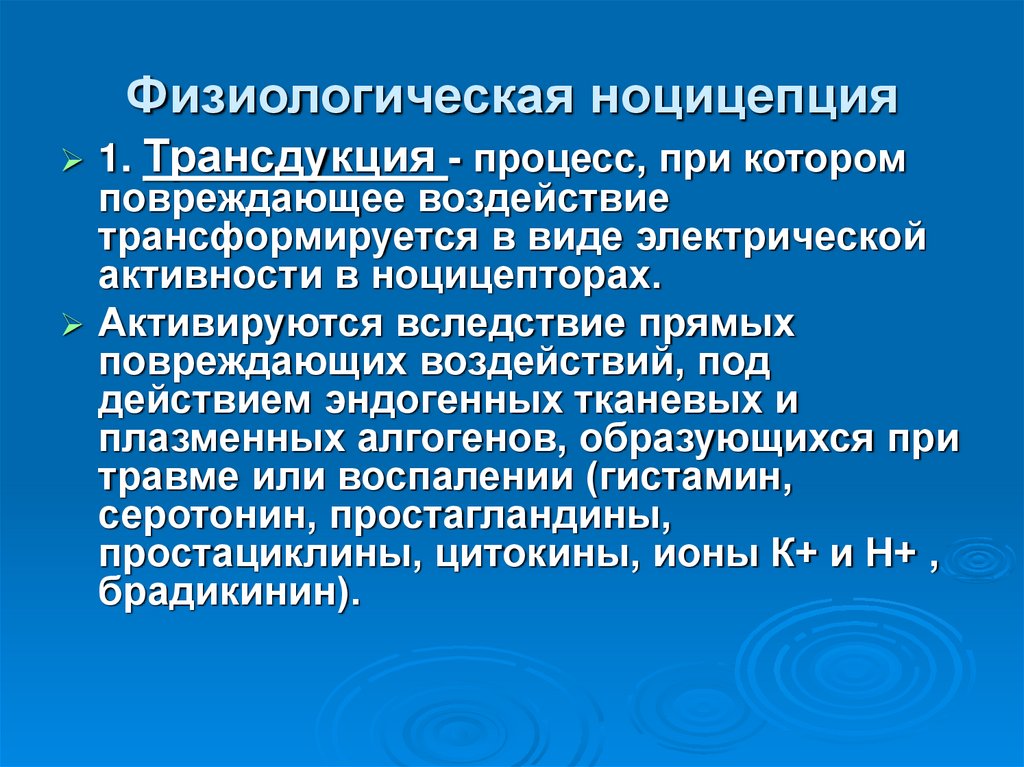 Физиологическая ноцицепция

➢ 1. Трансдукция - процесс, при котором повреждающее воздействие трансформируется в виде электрической активности в ноцицепторах.

➢ Активируются вследствие прямых повреждающих воздействий, под действием эндогенных тканевых и плазменных алгогенов, образующихся при травме или воспалении (гистамин, серотонин, простагландины, простациклины, цитокины, ионы К+ и Н+ , брадикинин).